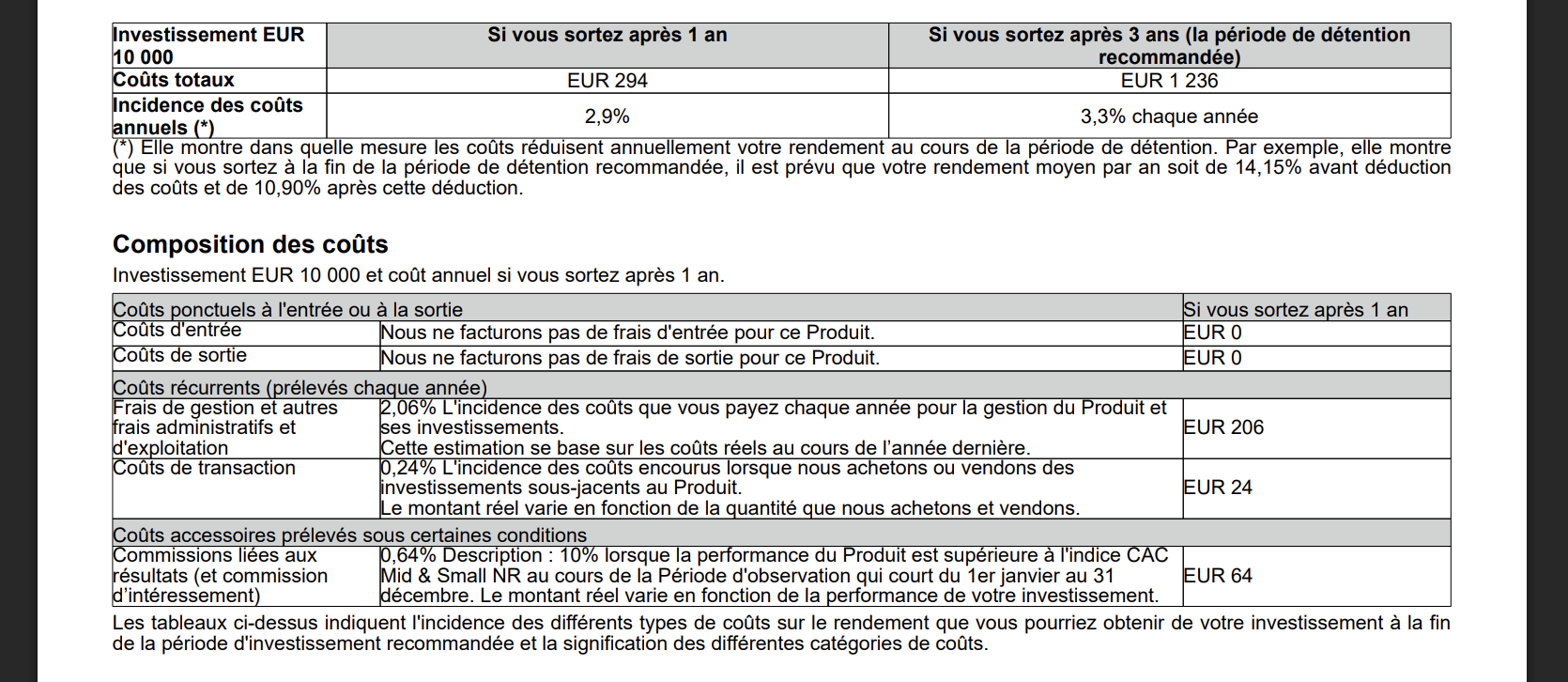 | Investissement EUR 10 000 | Si vous sortez après 1 an | Si vous sortez après 3 ans (la période de détention recommandée) |
|---|---|---|
| Coûts totaux | EUR 294 | EUR 1 236 |
| Incidence des coûts annuels (*) | 2,9% | 3,3% chaque année |

(*) Elle montre dans quelle mesure les coûts réduisent annuellement votre rendement au cours de la période de détention. Par exemple, elle montre que si vous sortez à la fin de la période de détention recommandée, il est prévu que votre rendement moyen par an soit de 14,15% avant déduction des coûts et de 10,90% après cette déduction.

Composition des coûts

Investissement EUR 10 000 et coût annuel si vous sortez après 1 an.

| Coûts ponctuels à l'entrée ou à la sortie | | Si vous sortez après 1 an |
|---|---|---|
| Coûts d'entrée | Nous ne facturons pas de frais d'entrée pour ce Produit. | EUR 0 |
| Coûts de sortie | Nous ne facturons pas de frais de sortie pour ce Produit. | EUR 0 |
| Coûts récurrents (prélevés chaque année) | | |
| Frais de gestion et autres frais administratifs et d'exploitation | 2,06% L'incidence des coûts que vous payez chaque année pour la gestion du Produit et ses investissements. Cette estimation se base sur les coûts réels au cours de l'année dernière. | EUR 206 |
| Coûts de transaction | 0,24% L'incidence des coûts encourus lorsque nous achetons ou vendons des investissements sous-jacents au Produit. Le montant réel varie en fonction de la quantité que nous achetons et vendons. | EUR 24 |
| Coûts accessoires prélevés sous certaines conditions | | |
| Commissions liées aux résultats (et commission d'intéressement) | 0,64% Description : 10% lorsque la performance du Produit est supérieure à l'indice CAC Mid & Small NR au cours de la Période d'observation qui court du 1er janvier au 31 décembre. Le montant réel varie en fonction de la performance de votre investissement. | EUR 64 |

Les tableaux ci-dessus indiquent l'incidence des différents types de coûts sur le rendement que vous pourriez obtenir de votre investissement à la fin de la période d'investissement recommandée et la signification des différentes catégories de coûts.